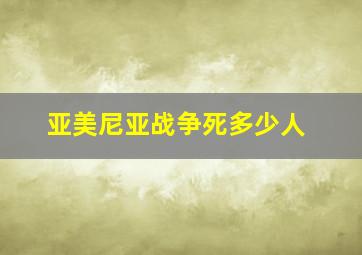 亚美尼亚战争死多少人